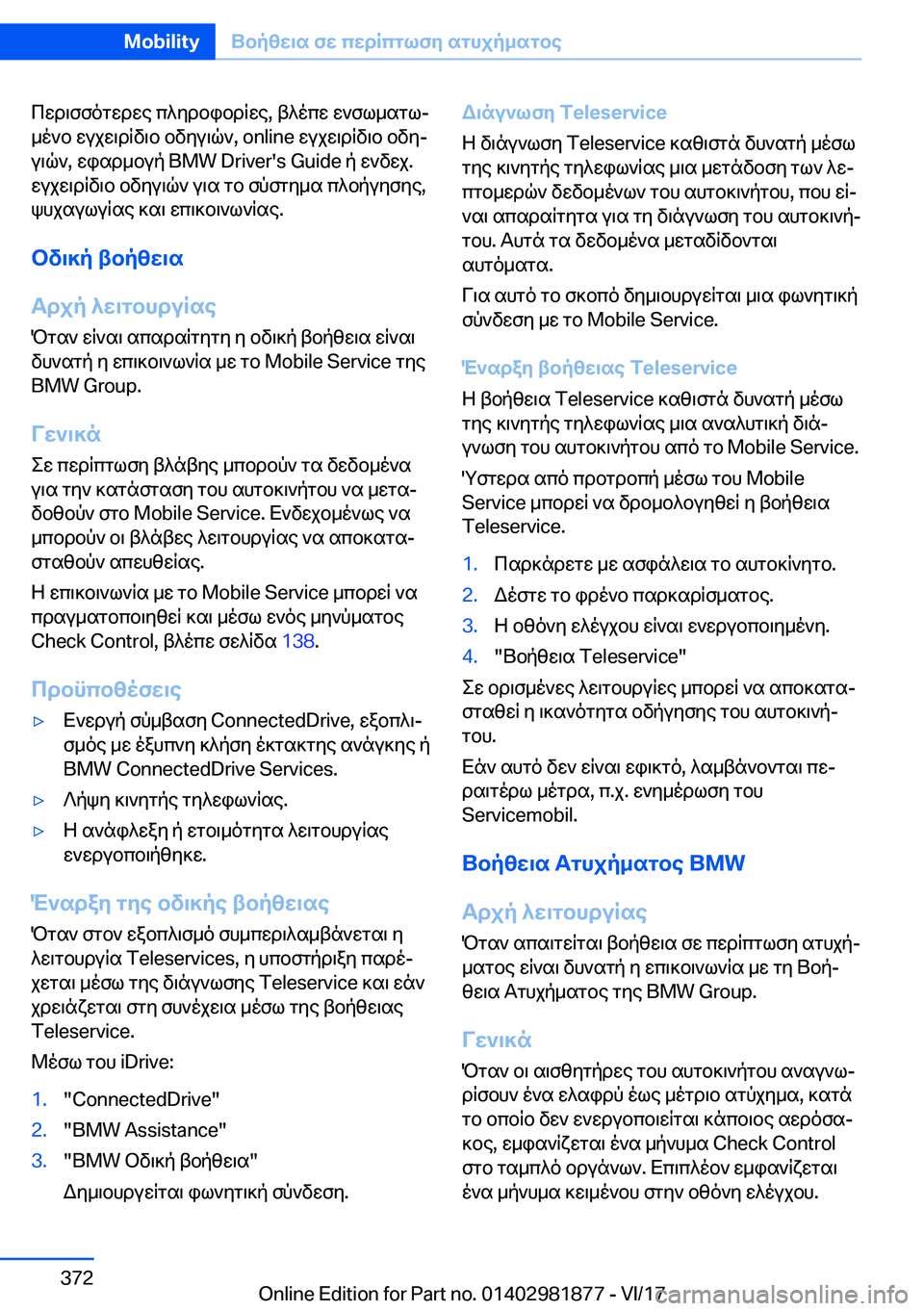 Mobility Βοήθεια σε περίπτωση ατυχήματος

Περισσότερες πληροφορίες, βλέπε ενσωματωμένο εγχειρίδιο οδηγιών, online εγχειρίδιο οδηγιών, εφαρμογή BMW Driver's Guide ή ενδεχ. εγχειρίδιο οδηγιών για το σύστημα πλοήγησης, ψυχαγωγίας και επικοινωνίας.

Οδική βοήθεια

Αρχή λειτουργίας

Όταν είναι απαραίτητη η οδική βοήθεια είναι δυνατή η επικοινωνία με το Mobile Service της BMW Group.

Γενικά

Σε περίπτωση βλάβης μπορούν τα δεδομένα για την κατάσταση του αυτοκινήτου να μεταδοθούν στο Mobile Service. Ενδεχομένως να μπορούν οι βλάβες λειτουργίας να αποκατασταθούν απευθείας.

Η επικοινωνία με το Mobile Service μπορεί να πραγματοποιηθεί και μέσω ενός μηνύματος Check Control, βλέπε σελίδα 138.

Προϋποθέσεις

▷ Ενεργή σύμβαση ConnectedDrive, εξοπλισμός με έξυπνη κλήση έκτακτης ανάγκης ή BMW ConnectedDrive Services.

▷ Λήψη κινητής τηλεφωνίας.

▷ Η ανάφλεξη ή ετοιμότητα λειτουργίας ενεργοποιήθηκε.

Έναρξη της οδικής βοήθειας

Όταν στον εξοπλισμό συμπεριλαμβάνεται η λειτουργία Teleservices, η υποστήριξη παρέχεται μέσω της διάγνωσης Teleservice και εάν χρειάζεται στη συνέχεια μέσω της βοήθειας Teleservice.

Μέσω του iDrive:

1. "ConnectedDrive"
2. "BMW Assistance"
3. "BMW Οδική βοήθεια"
Δημιουργείται φωνητική σύνδεση.

Διάγνωση Teleservice

Η διάγνωση Teleservice καθιστά δυνατή μέσω της κινητής τηλεφωνίας μια μετάδοση των λεπτομερών δεδομένων του αυτοκινήτου, που είναι απαραίτητα για τη διάγνωση του αυτοκινήτου. Αυτά τα δεδομένα μεταδίδονται αυτόματα.

Για αυτό το σκοπό δημιουργείται μια φωνητική σύνδεση με το Mobile Service.

Έναρξη βοήθειας Teleservice

Η βοήθεια Teleservice καθιστά δυνατή μέσω της κινητής τηλεφωνίας μια αναλυτική διάγνωση του αυτοκινήτου από το Mobile Service.

Ύστερα από προτροπή μέσω του Mobile Service μπορεί να δρομολογηθεί η βοήθεια Teleservice.

1. Παρκάρετε με ασφάλεια το αυτοκίνητο.
2. Δέστε το φρένο παρκαρίσματος.
3. Η οθόνη ελέγχου είναι ενεργοποιημένη.
4. "Βοήθεια Teleservice"

Σε ορισμένες λειτουργίες μπορεί να αποκατασταθεί η ικανότητα οδήγησης του αυτοκινήτου.

Εάν αυτό δεν είναι εφικτό, λαμβάνονται περαιτέρω μέτρα, π.χ. ενημέρωση του Servicemobil.

Βοήθεια Ατυχήματος BMW

Αρχή λειτουργίας

Όταν απαιτείται βοήθεια σε περίπτωση ατυχήματος είναι δυνατή η επικοινωνία με τη Βοήθεια Ατυχήματος της BMW Group.

Γενικά

Όταν οι αισθητήρες του αυτοκινήτου αναγνωρίσουν ένα ελαφρύ έως μέτριο ατύχημα, κατά το οποίο δεν ενεργοποιείται κάποιος αερόσακος, εμφανίζεται ένα μήνυμα Check Control στο ταμπλό οργάνων. Επιπλέον εμφανίζεται ένα μήνυμα κειμένου στην οθόνη ελέγχου.

372

Online Edition for Part no. 01402981877 - VI/17
carmanualsonline.info